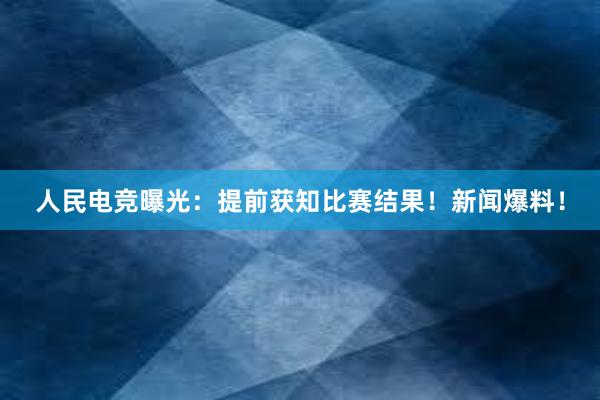 人民电竞曝光：提前获知比赛结果！新闻爆料！